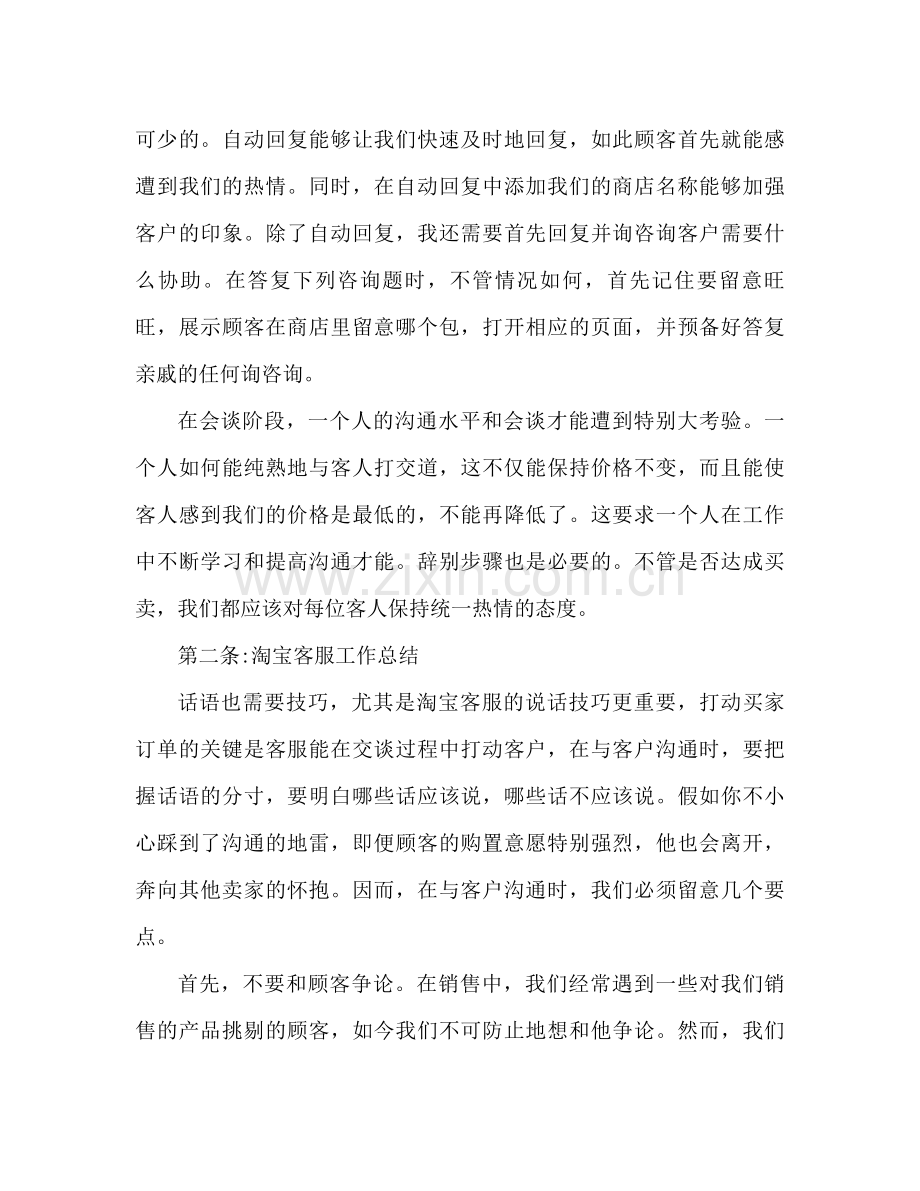 可少的。自动回复能够让我们快速及时地回复，如此顾客首先就能感遭到我们的热情。同时，在自动回复中添加我们的商店名称能够加强客户的印象。除了自动回复，我还需要首先回复并询咨询客户需要什么协助。在答复下列咨询题时，不管情况如何，首先记住要留意旺旺，展示顾客在商店里留意哪个包，打开相应的页面，并预备好答复亲戚的任何询咨询。

在会谈阶段，一个人的沟通水平和会谈才能遭到特别大考验。一个人如何能纯熟地与客人打交道，这不仅能保持价格不变，而且能使客人感到我们的价格是最低的，不能再降低了。这要求一个人在工作中不断学习和提高沟通才能。辞别步骤也是必要的。不管是否达成买卖，我们都应该对每位客人保持统一热情的态度。

第二条:淘宝客服工作总结

话语也需要技巧，尤其是淘宝客服的说话技巧更重要，打动买家订单的关键是客服能在交谈过程中打动客户，在与客户沟通时，要把握话语的分寸，要明白哪些话应该说，哪些话不应该说。假如你不小心踩到了沟通的地雷，即便顾客的购置意愿特别强烈，他也会离开，奔向其他卖家的怀抱。因而，在与客户沟通时，我们必须留意几个要点。

首先，不要和顾客争论。在销售中，我们经常遇到一些对我们销售的产品挑剔的顾客，如今我们不可防止地想和他争论。然而，我们

www.zixin.com.cn